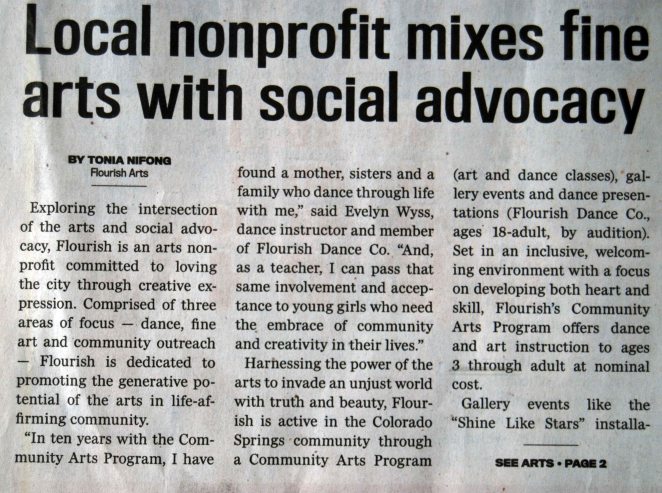 Local nonprofit mixes fine arts with social advocacy

BY TONIA NIFONG
Flourish Arts

Exploring the intersection of the arts and social advocacy, Flourish is an arts nonprofit committed to loving the city through creative expression. Comprised of three areas of focus — dance, fine art and community outreach — Flourish is dedicated to promoting the generative potential of the arts in life-affirming community.

"In ten years with the Community Arts Program, I have found a mother, sisters and a family who dance through life with me," said Evelyn Wyss, dance instructor and member of Flourish Dance Co. "And, as a teacher, I can pass that same involvement and acceptance to young girls who need the embrace of community and creativity in their lives."

Harnessing the power of the arts to invade an unjust world with truth and beauty, Flourish is active in the Colorado Springs community through a Community Arts Program (art and dance classes), gallery events and dance presentations (Flourish Dance Co., ages 18-adult, by audition). Set in an inclusive, welcoming environment with a focus on developing both heart and skill, Flourish's Community Arts Program offers dance and art instruction to ages 3 through adult at nominal cost.

Gallery events like the "Shine Like Stars" installa-

SEE ARTS • PAGE 2